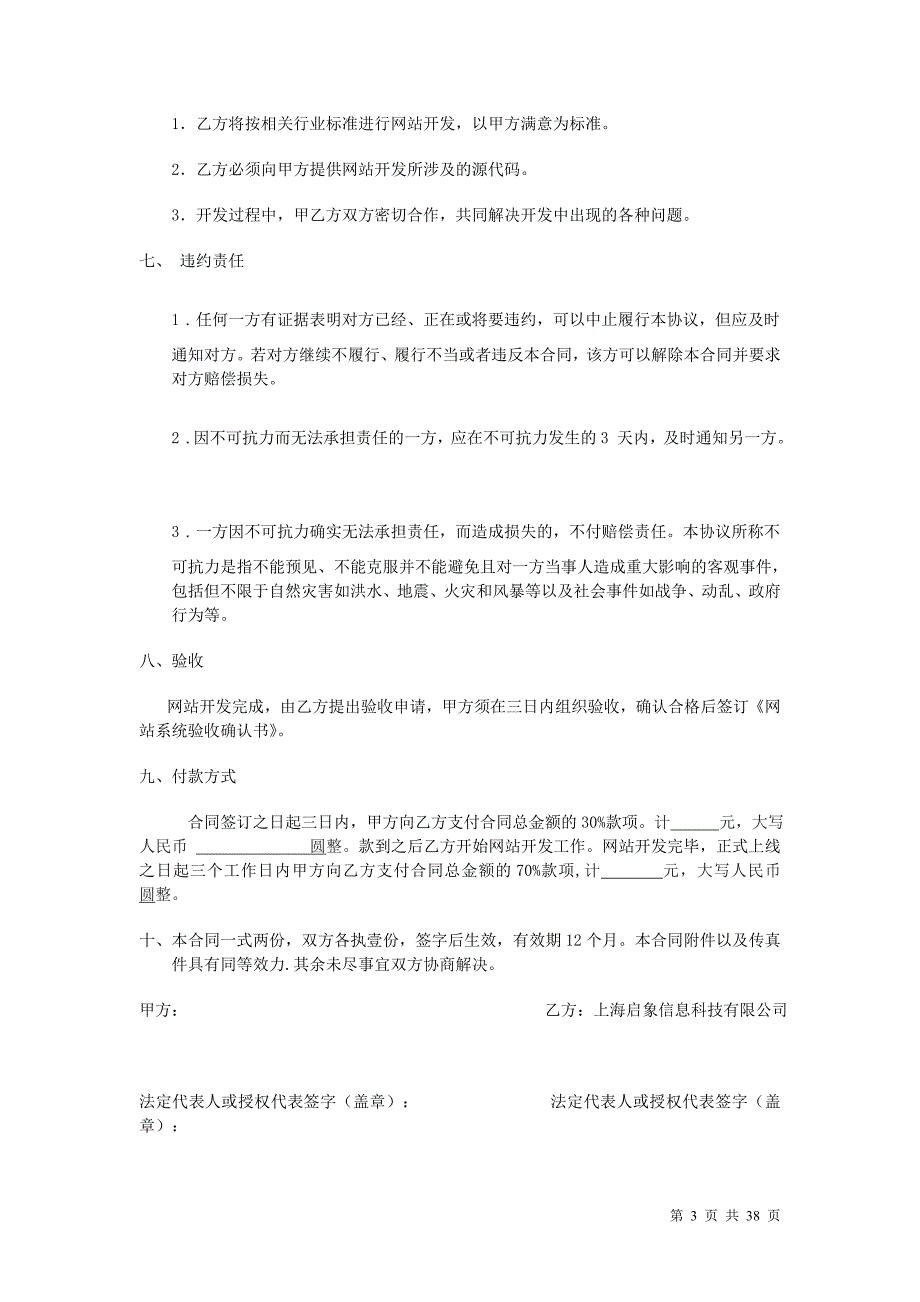 1．乙方将按相关行业标准进行网站开发，以甲方满意为标准。

2．乙方必须向甲方提供网站开发所涉及的源代码。

3．开发过程中，甲乙方双方密切合作，共同解决开发中出现的各种问题。

七、 违约责任

1．任何一方有证据表明对方已经、正在或将要违约，可以中止履行本协议，但应及时通知对方。若对方继续不履行、履行不当或者违反本合同，该方可以解除本合同并要求对方赔偿损失。

2．因不可抗力而无法承担责任的一方，应在不可抗力发生的 3 天内，及时通知另一方。

3．一方因不可抗力确实无法承担责任，而造成损失的，不付赔偿责任。本协议所称不可抗力是指不能预见、不能克服并不能避免且对一方当事人造成重大影响的客观事件，包括但不限于自然灾害如洪水、地震、火灾和风暴等以及社会事件如战争、动乱、政府行为等。

八、验收

网站开发完成，由乙方提出验收申请，甲方须在三日内组织验收，确认合格后签订《网站系统验收确认书》。

九、付款方式

合同签订之日起三日内，甲方向乙方支付合同总金额的 30%款项。计______元，大写人民币 ______________圆整。款到之后乙方开始网站开发工作。网站开发完毕，正式上线之日起三个工作日内甲方向乙方支付合同总金额的 70%款项，计________元，大写人民币圆整。

十、本合同一式两份，双方各执壹份，签字后生效，有效期 12 个月。本合同附件以及传真件具有同等效力.其余未尽事宜双方协商解决。

甲方：

乙方：上海启象信息科技有限公司

法定代表人或授权代表签字（盖章）：

法定代表人或授权代表签字（盖章）：

第 3 页 共 38 页